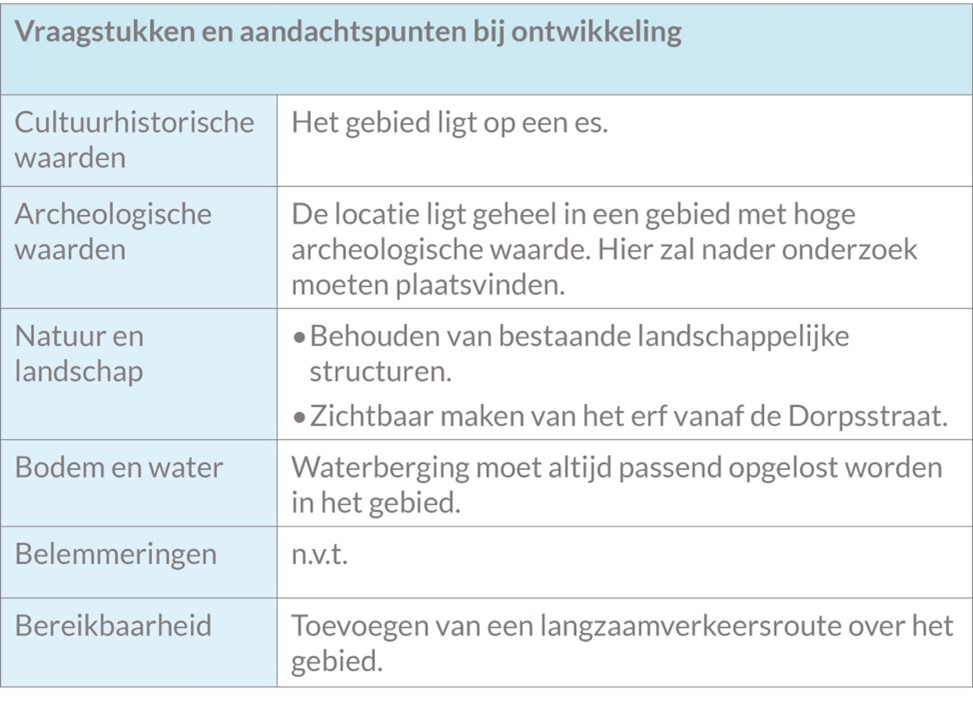 | Vraagstukken en aandachtspunten bij ontwikkeling | |
|---|---|
| Cultuurhistorische waarden | Het gebied ligt op een es. |
| Archeologische waarden | De locatie ligt geheel in een gebied met hoge archeologische waarde. Hier zal nader onderzoek moeten plaatsvinden. |
| Natuur en landschap | • Behouden van bestaande landschappelijke structuren. • Zichtbaar maken van het erf vanaf de Dorpsstraat. |
| Bodem en water | Waterberging moet altijd passend opgelost worden in het gebied. |
| Belemmeringen | n.v.t. |
| Bereikbaarheid | Toevoegen van een langzaamverkeersroute over het gebied. |